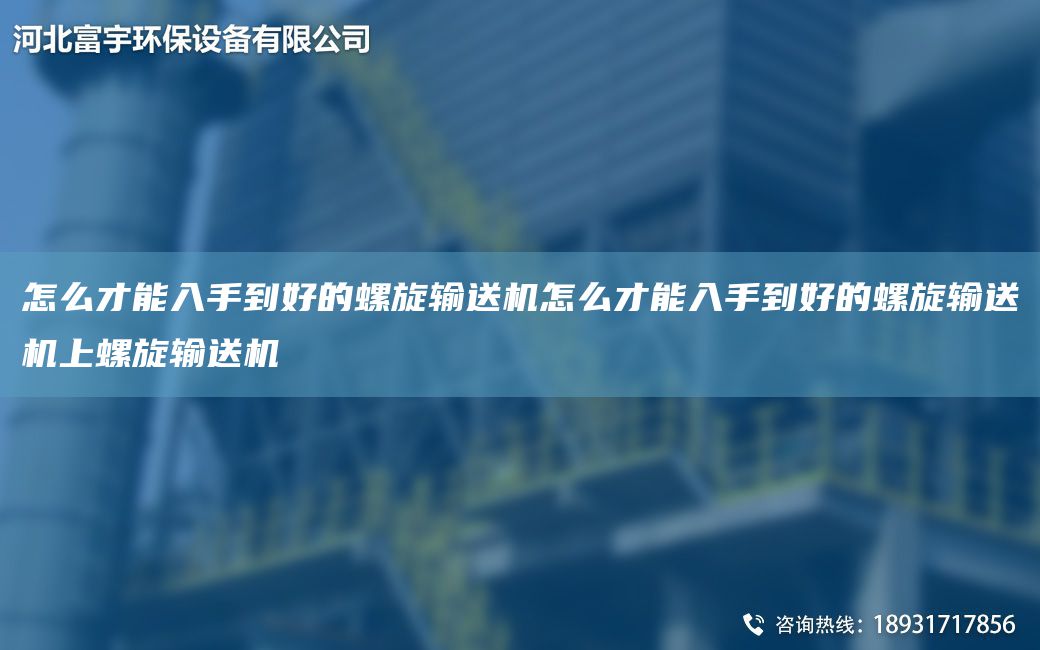 河北富宇环保设备有限公司

怎么才能入手到好的螺旋输送机怎么才能入手到好的螺旋输送机上螺旋输送机

咨询热线：18931717856